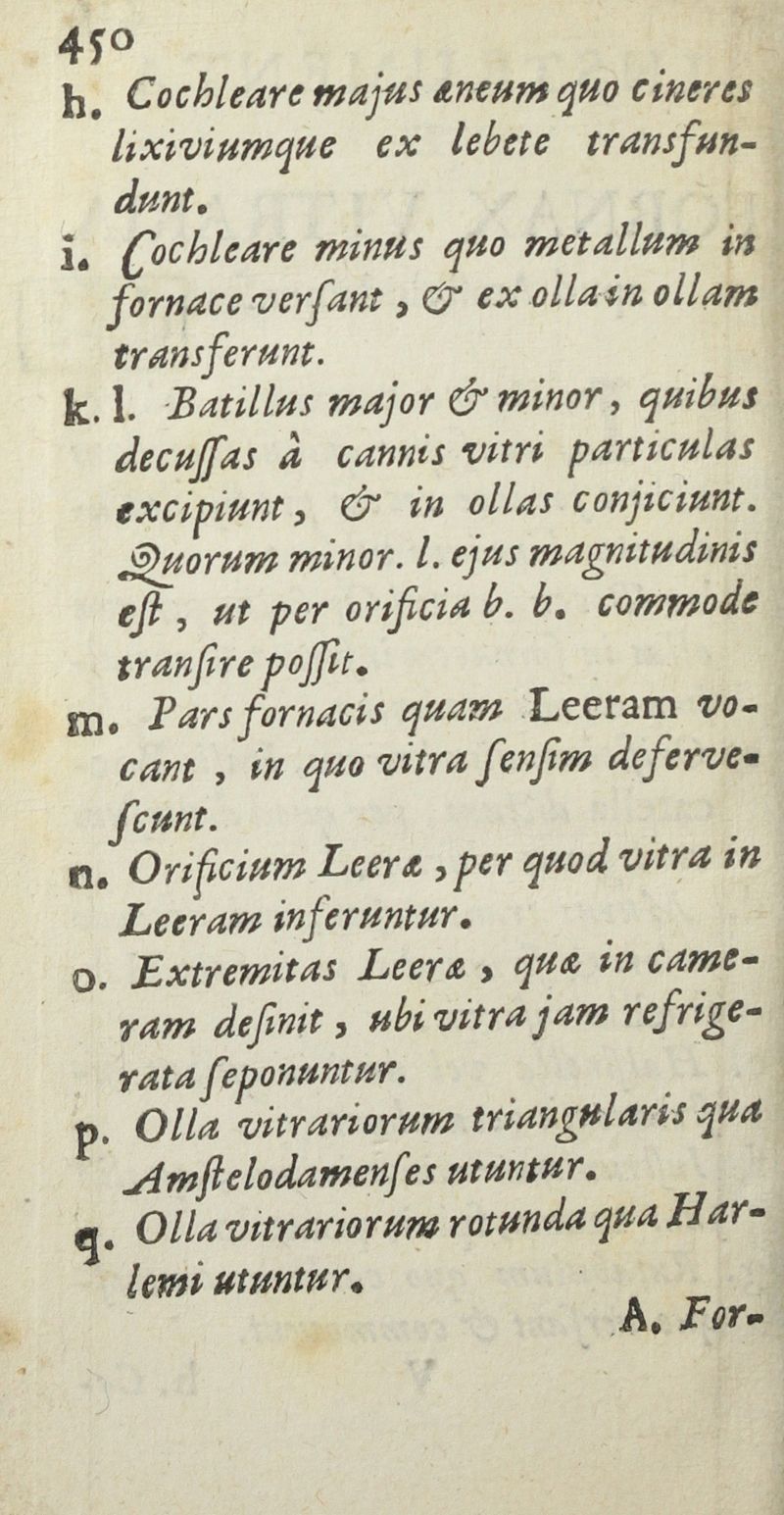 450

h. Cochleare majus æneum quo cineres lixiviumque ex lebete transfundunt.

i. Cochleare minus quo metallum in fornace versant, & ex olla in ollam transferunt.

k. l. Batillus major & minor, quibus decussas à cannis vitri particulas excipiunt, & in ollas conjiciunt. Quorum minor. l. ejus magnitudinis est, ut per orificia b. b. commode transire possit.

m. Pars fornacis quam Leeram vocant, in quo vitra sensim defervescunt.

n. Orificium Leeræ, per quod vitra in Leeram inferuntur.

o. Extremitas Leeræ, quæ in cameram desinit, ubi vitra jam refrigerata seponuntur.

p. Olla vitrariorum triangularis qua Amstelodamenses utuntur.

q. Olla vitrariorum rotunda qua Harlemi utuntur.

A. For-